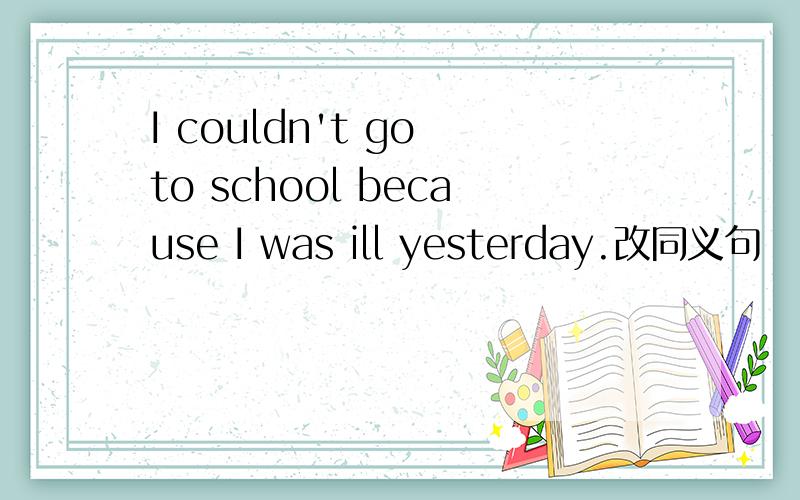 I couldn't go to school because I was ill yesterday.改同义句